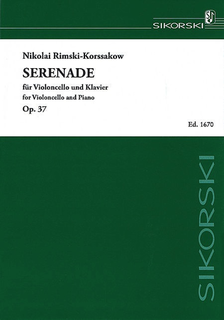 SIKORSKI

Nikolai Rimski-Korssakow

SERENADE

für Violoncello und Klavier
for Violoncello and Piano

Op. 37

Ed. 1670

SIKORSKI